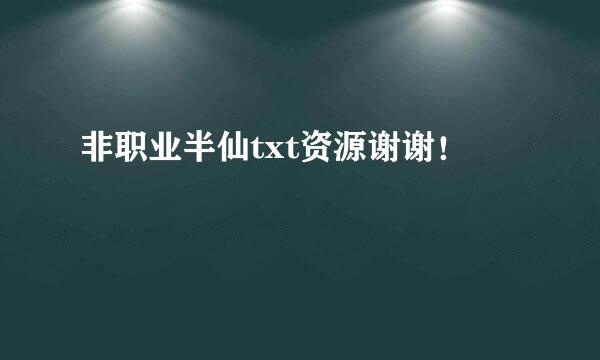 非职业半仙txt资源谢谢！